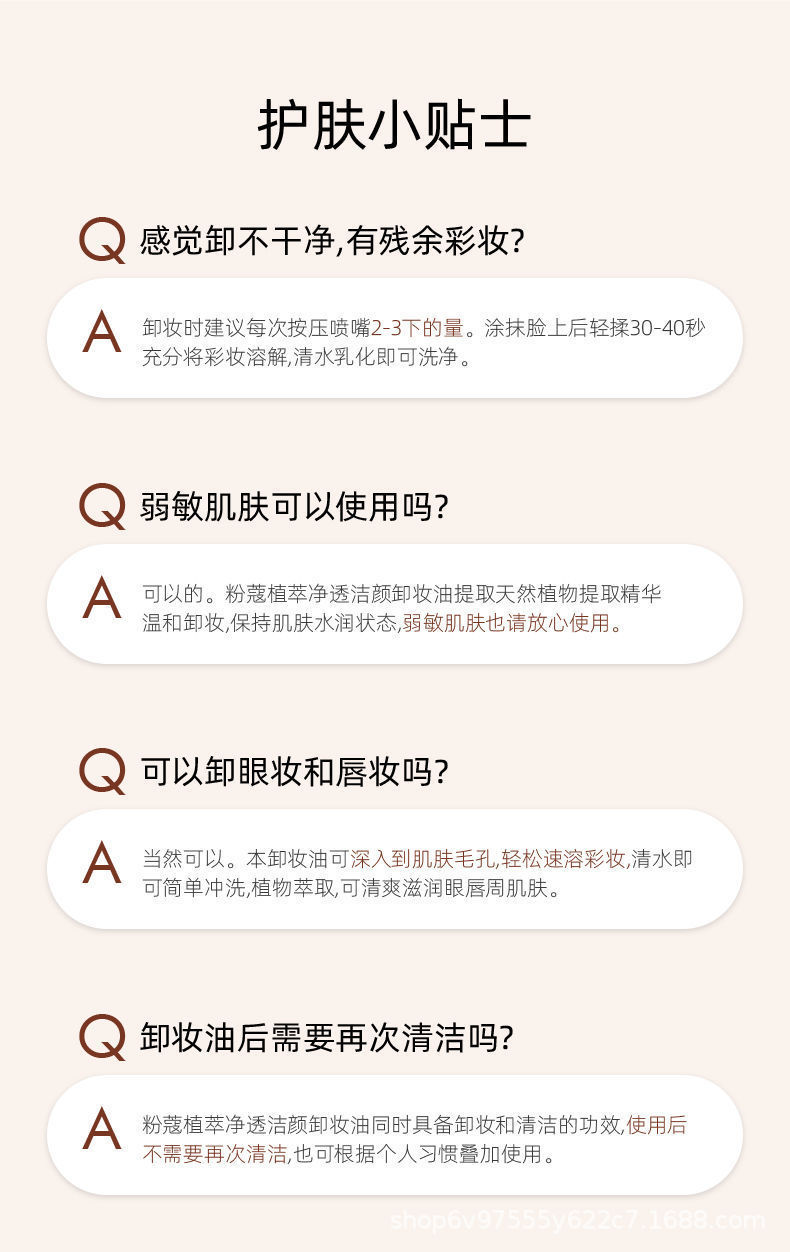 护肤小贴士

Q 感觉卸不干净,有残余彩妆?

A 卸妆时建议每次按压喷嘴2-3下的量。涂抹脸上后轻揉30-40秒充分将彩妆溶解,清水乳化即可洗净。

Q 弱敏肌肤可以使用吗?

A 可以的。粉蔻植萃净透洁颜卸妆油提取天然植物提取精华温和卸妆,保持肌肤水润状态,弱敏肌肤也请放心使用。

Q 可以卸眼妆和唇妆吗?

A 当然可以。本卸妆油可深入到肌肤毛孔,轻松速溶彩妆,清水即可简单冲洗,植物萃取,可清爽滋润眼唇周肌肤。

Q 卸妆油后需要再次清洁吗?

A 粉蔻植萃净透洁颜卸妆油同时具备卸妆和清洁的功效,使用后不需要再次清洁,也可根据个人习惯叠加使用。

shop6v97555y622c7.1688.com